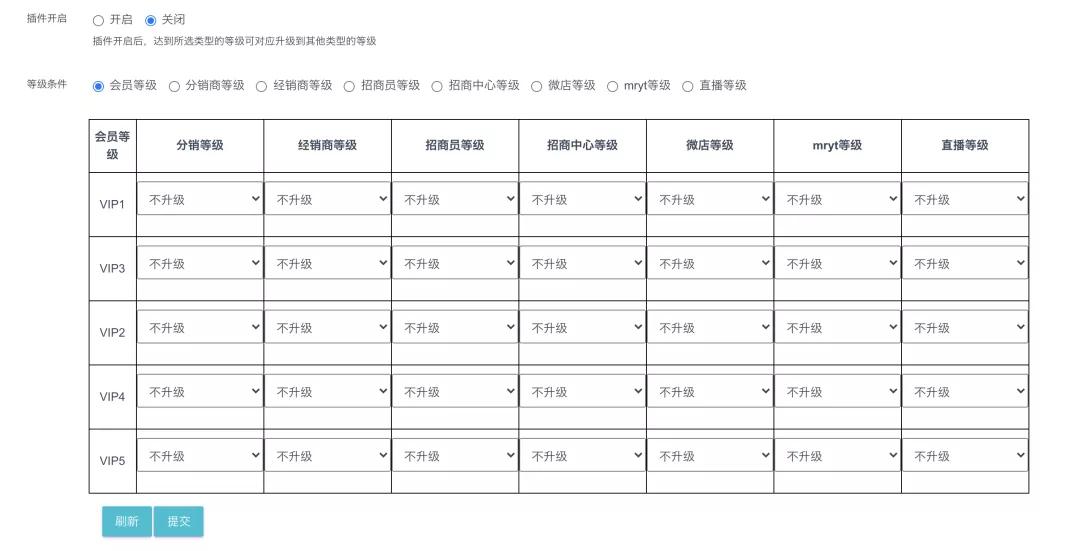 插件开启 开启 关闭
插件开启后，达到所选类型的等级可对应升级到其他类型的等级

等级条件 会员等级 分销商等级 经销商等级 招商员等级 招商中心等级 微店等级 mryt等级 直播等级

| 会员等级 | 分销等级 | 经销商等级 | 招商员等级 | 招商中心等级 | 微店等级 | mryt等级 | 直播等级 |
|---|---|---|---|---|---|---|---|
| VIP1 | 不升级 | 不升级 | 不升级 | 不升级 | 不升级 | 不升级 | 不升级 |
| VIP3 | 不升级 | 不升级 | 不升级 | 不升级 | 不升级 | 不升级 | 不升级 |
| VIP2 | 不升级 | 不升级 | 不升级 | 不升级 | 不升级 | 不升级 | 不升级 |
| VIP4 | 不升级 | 不升级 | 不升级 | 不升级 | 不升级 | 不升级 | 不升级 |
| VIP5 | 不升级 | 不升级 | 不升级 | 不升级 | 不升级 | 不升级 | 不升级 |

刷新 提交